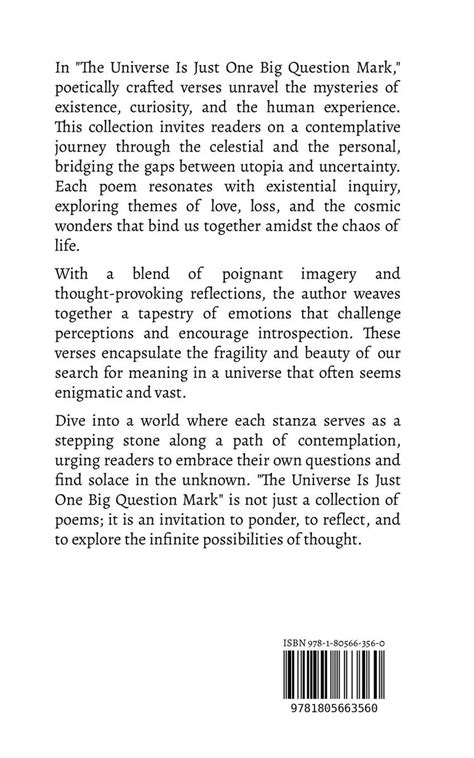 In "The Universe Is Just One Big Question Mark," poetically crafted verses unravel the mysteries of existence, curiosity, and the human experience. This collection invites readers on a contemplative journey through the celestial and the personal, bridging the gaps between utopia and uncertainty. Each poem resonates with existential inquiry, exploring themes of love, loss, and the cosmic wonders that bind us together amidst the chaos of life.

With a blend of poignant imagery and thought-provoking reflections, the author weaves together a tapestry of emotions that challenge perceptions and encourage introspection. These verses encapsulate the fragility and beauty of our search for meaning in a universe that often seems enigmatic and vast.

Dive into a world where each stanza serves as a stepping stone along a path of contemplation, urging readers to embrace their own questions and find solace in the unknown. "The Universe Is Just One Big Question Mark" is not just a collection of poems; it is an invitation to ponder, to reflect, and to explore the infinite possibilities of thought.

ISBN 978-1-80566-356-0

9781805663560